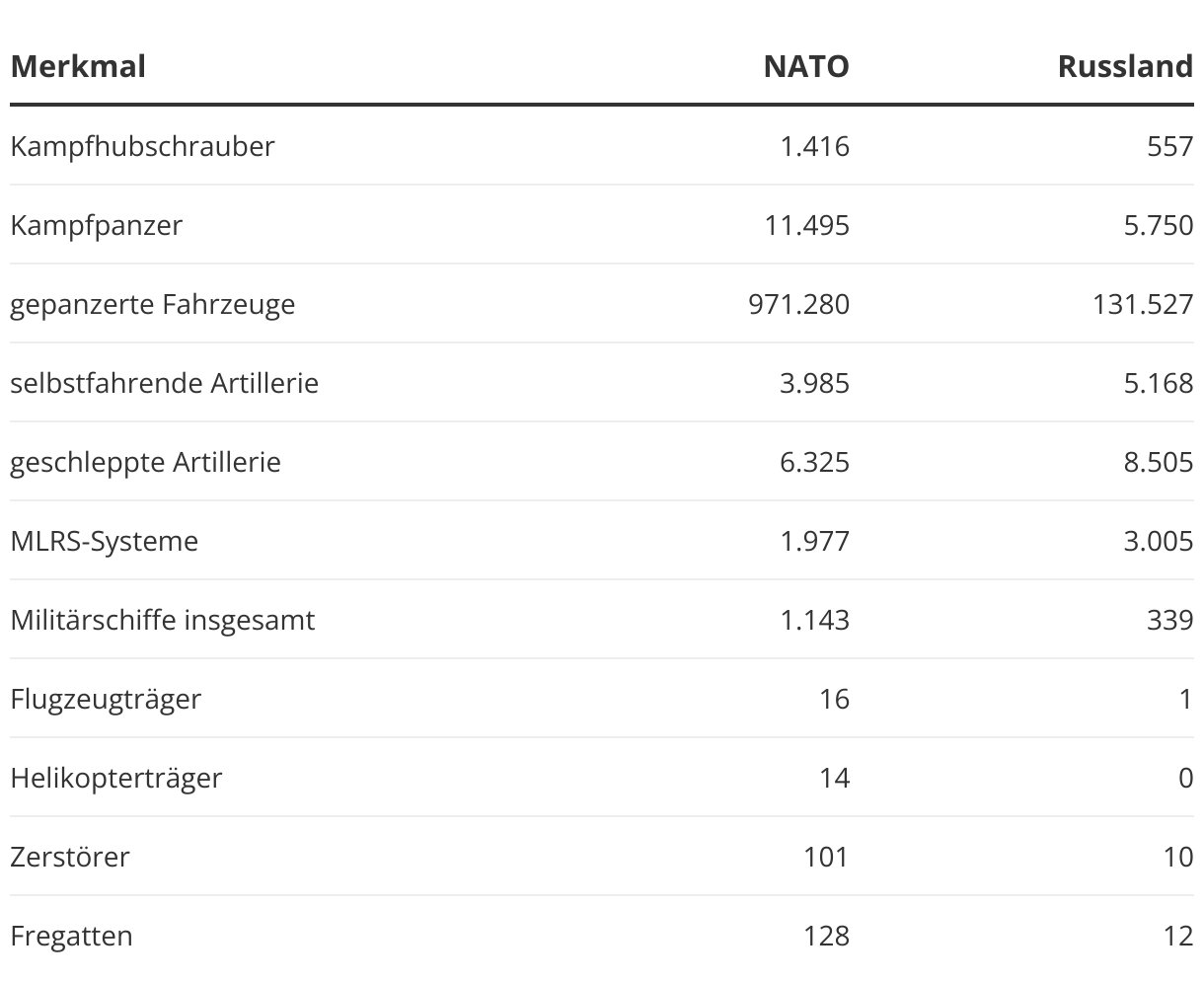 | Merkmal | NATO | Russland |
|---|---|---|
| Kampfhubschrauber | 1.416 | 557 |
| Kampfpanzer | 11.495 | 5.750 |
| gepanzerte Fahrzeuge | 971.280 | 131.527 |
| selbstfahrende Artillerie | 3.985 | 5.168 |
| geschleppte Artillerie | 6.325 | 8.505 |
| MLRS-Systeme | 1.977 | 3.005 |
| Militärschiffe insgesamt | 1.143 | 339 |
| Flugzeugträger | 16 | 1 |
| Helikopterträger | 14 | 0 |
| Zerstörer | 101 | 10 |
| Fregatten | 128 | 12 |